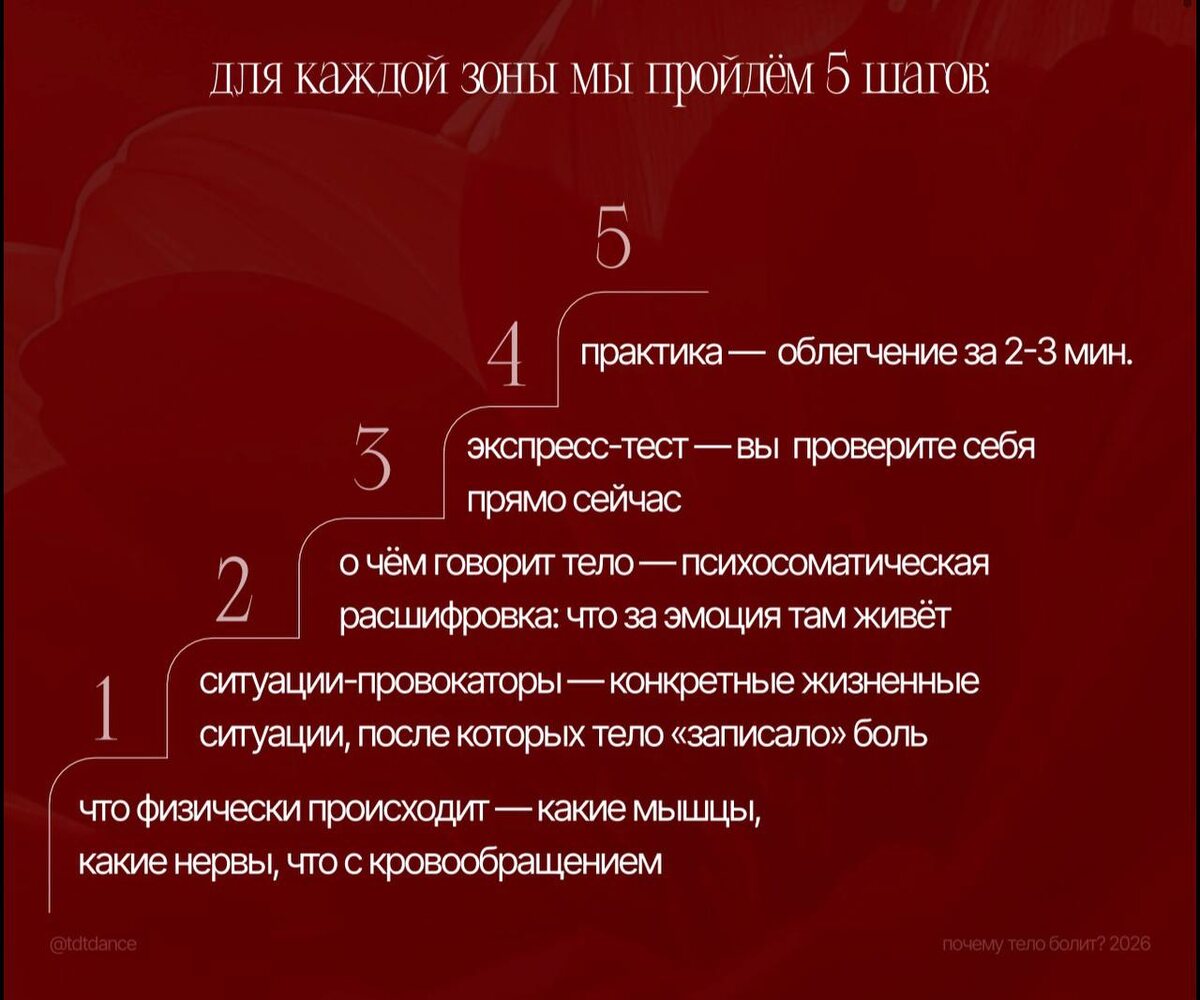 для каждой зоны мы пройдём 5 шагов:

5

4 практика — облегчение за 2-3 мин.

3 экспресс-тест — вы проверите себя прямо сейчас

2 о чём говорит тело — психосоматическая расшифровка: что за эмоция там живёт

1 ситуации-провокаторы — конкретные жизненные ситуации, после которых тело «записало» боль

что физически происходит — какие мышцы, какие нервы, что с кровообращением

@tdtdance

почему тело болит? 2026